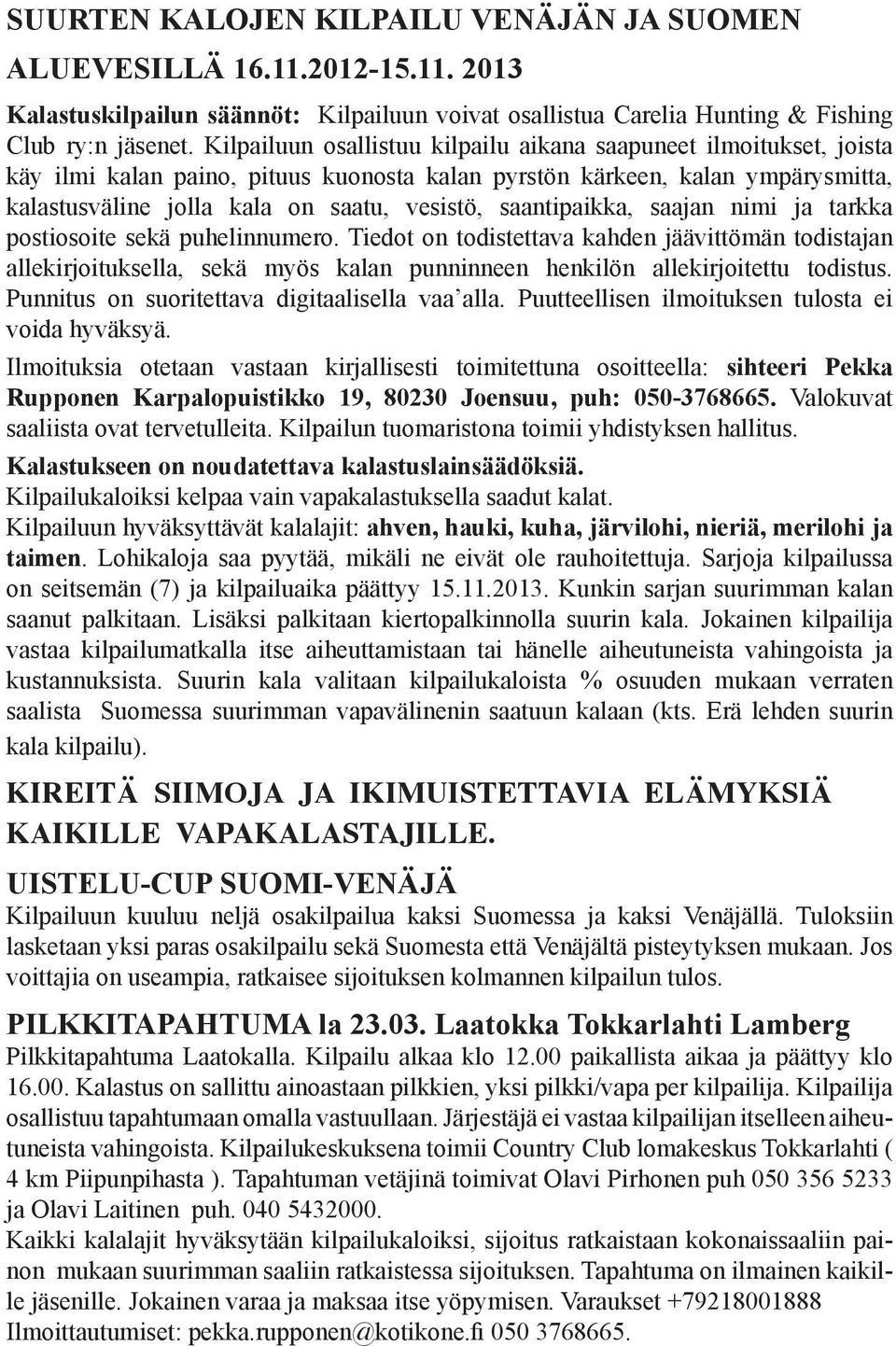 SUURTEN KALOJEN KILPAILU VENÄJÄN JA SUOMEN ALUEVESILLÄ 16.11.2012-15.11. 2013

Kalastuskilpailun säännöt: Kilpailuun voivat osallistua Carelia Hunting & Fishing Club ry:n jäsenet. Kilpailuun osallistuu kilpailu aikana saapuneet ilmoitukset, joista käy ilmi kalan paino, pituus kuonosta kalan pyrstön kärkeen, kalan ympärysmitta, kalastusväline jolla kala on saatu, vesistö, saantipaikka, saajan nimi ja tarkka postiosoite sekä puhelinnumero. Tiedot on todistettava kahden jäävittömän todistajan allekirjoituksella, sekä myös kalan punninneen henkilön allekirjoitettu todistus. Punnitus on suoritettava digitaalisella vaa'alla. Puutteellisen ilmoituksen tulosta ei voida hyväksyä.

Ilmoituksia otetaan vastaan kirjallisesti toimitettuna osoitteella: sihteeri Pekka Rupponen Karpalopuistikko 19, 80230 Joensuu, puh: 050-3768665. Valokuvat saaliista ovat tervetulleita. Kilpailun tuomaristona toimii yhdistyksen hallitus.

Kalastukseen on noudatettava kalastuslainsäädöksiä.

Kilpailukaloiksi kelpaa vain vapakalastuksella saadut kalat.

Kilpailuun hyväksyttävät kalalajit: ahven, hauki, kuha, järvilohi, nieriä, merilohi ja taimen. Lohikaloja saa pyytää, mikäli ne eivät ole rauhoitettuja. Sarjoja kilpailussa on seitsemän (7) ja kilpailuaika päättyy 15.11.2013. Kunkin sarjan suurimman kalan saanut palkitaan. Lisäksi palkitaan kiertopalkinnolla suurin kala. Jokainen kilpailija vastaa kilpailumatkalla itse aiheuttamistaan tai hänelle aiheutuneista vahingoista ja kustannuksista. Suurin kala valitaan kilpailukaloista % osuuden mukaan verraten saalista Suomessa suurimman vapavälinenin saatuun kalaan (kts. Erä lehden suurin kala kilpailu).

KIREITÄ SIIMOJA JA IKIMUISTETTAVIA ELÄMYKSIÄ KAIKILLE VAPAKALASTAJILLE.

UISTELU-CUP SUOMI-VENÄJÄ

Kilpailuun kuuluu neljä osakilpailua kaksi Suomessa ja kaksi Venäjällä. Tuloksiin lasketaan yksi paras osakilpailu sekä Suomesta että Venäjältä pisteytyksen mukaan. Jos voittajia on useampia, ratkaisee sijoituksen kolmannen kilpailun tulos.

PILKKITAPAHTUMA la 23.03. Laatokka Tokkarlahti Lamberg

Pilkkitapahtuma Laatokalla. Kilpailu alkaa klo 12.00 paikallista aikaa ja päättyy klo 16.00. Kalastus on sallittu ainoastaan pilkkien, yksi pilkki/vapa per kilpailija. Kilpailija osallistuu tapahtumaan omalla vastuullaan. Järjestäjä ei vastaa kilpailijan itselleen aiheutuneista vahingoista. Kilpailukeskuksena toimii Country Club lomakeskus Tokkarlahti ( 4 km Piipunpihasta ). Tapahtuman vetäjinä toimivat Olavi Pirhonen puh 050 356 5233 ja Olavi Laitinen puh. 040 5432000.

Kaikki kalalajit hyväksytään kilpailukaloiksi, sijoitus ratkaistaan kokonaissaaliin painon mukaan suurimman saaliin ratkaistessa sijoituksen. Tapahtuma on ilmainen kaikille jäsenille. Jokainen varaa ja maksaa itse yöpymisen. Varaukset +79218001888 Ilmoittautumiset: pekka.rupponen@kotikone.fi 050 3768665.